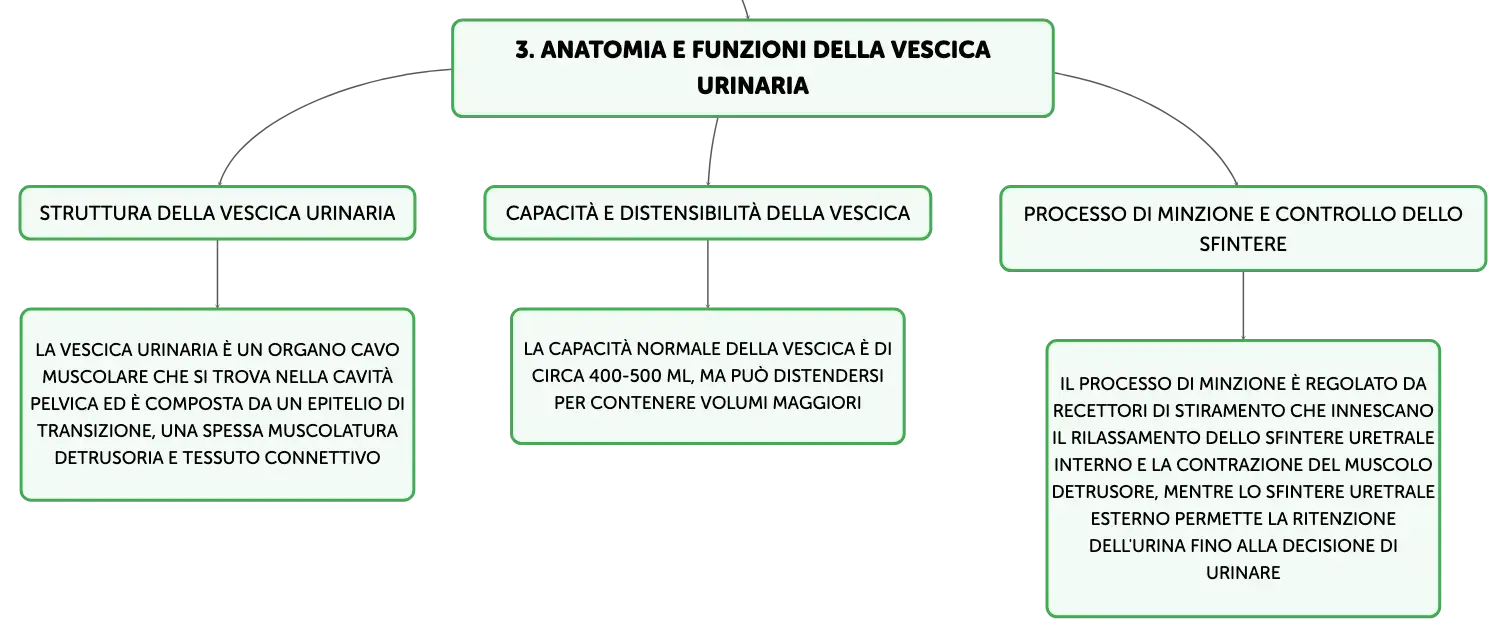 3. ANATOMIA E FUNZIONI DELLA VESCICA URINARIA

STRUTTURA DELLA VESCICA URINARIA

LA VESCICA URINARIA È UN ORGANO CAVO MUSCOLARE CHE SI TROVA NELLA CAVITÀ PELVICA ED È COMPOSTA DA UN EPITELIO DI TRANSIZIONE, UNA SPESSA MUSCOLATURA DETRUSORIA E TESSUTO CONNETTIVO

CAPACITÀ E DISTENSIBILITÀ DELLA VESCICA

LA CAPACITÀ NORMALE DELLA VESCICA È DI CIRCA 400-500 ML, MA PUÒ DISTENDERSI PER CONTENERE VOLUMI MAGGIORI

PROCESSO DI MINZIONE E CONTROLLO DELLO SFINTERE

IL PROCESSO DI MINZIONE È REGOLATO DA RECETTORI DI STIRAMENTO CHE INNESCANO IL RILASSAMENTO DELLO SFINTERE URETRALE INTERNO E LA CONTRAZIONE DEL MUSCOLO DETRUSORE, MENTRE LO SFINTERE URETRALE ESTERNO PERMETTE LA RITENZIONE DELL'URINA FINO ALLA DECISIONE DI URINARE